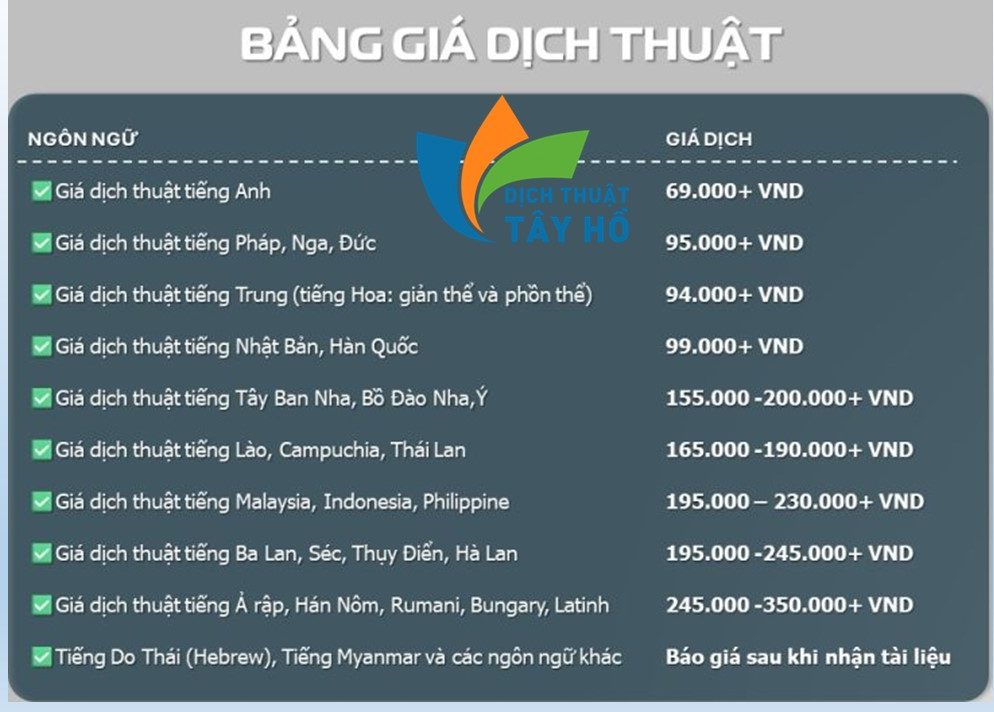 BẢNG GIÁ DỊCH THUẬT

DỊCH THUẬT
TÂY HỒ

| NGÔN NGỮ | GIÁ DỊCH |
|---|---|
| Giá dịch thuật tiếng Anh | 69.000+ VND |
| Giá dịch thuật tiếng Pháp, Nga, Đức | 95.000+ VND |
| Giá dịch thuật tiếng Trung (tiếng Hoa: giản thể và phồn thể) | 94.000+ VND |
| Giá dịch thuật tiếng Nhật Bản, Hàn Quốc | 99.000+ VND |
| Giá dịch thuật tiếng Tây Ban Nha, Bồ Đào Nha,Ý | 155.000 -200.000+ VND |
| Giá dịch thuật tiếng Lào, Campuchia, Thái Lan | 165.000 -190.000+ VND |
| Giá dịch thuật tiếng Malaysia, Indonesia, Philippine | 195.000 – 230.000+ VND |
| Giá dịch thuật tiếng Ba Lan, Séc, Thụy Điển, Hà Lan | 195.000 -245.000+ VND |
| Giá dịch thuật tiếng Ả rập, Hán Nôm, Rumani, Bungary, Latinh | 245.000 -350.000+ VND |
| Tiếng Do Thái (Hebrew), Tiếng Myanmar và các ngôn ngữ khác | Báo giá sau khi nhận tài liệu |